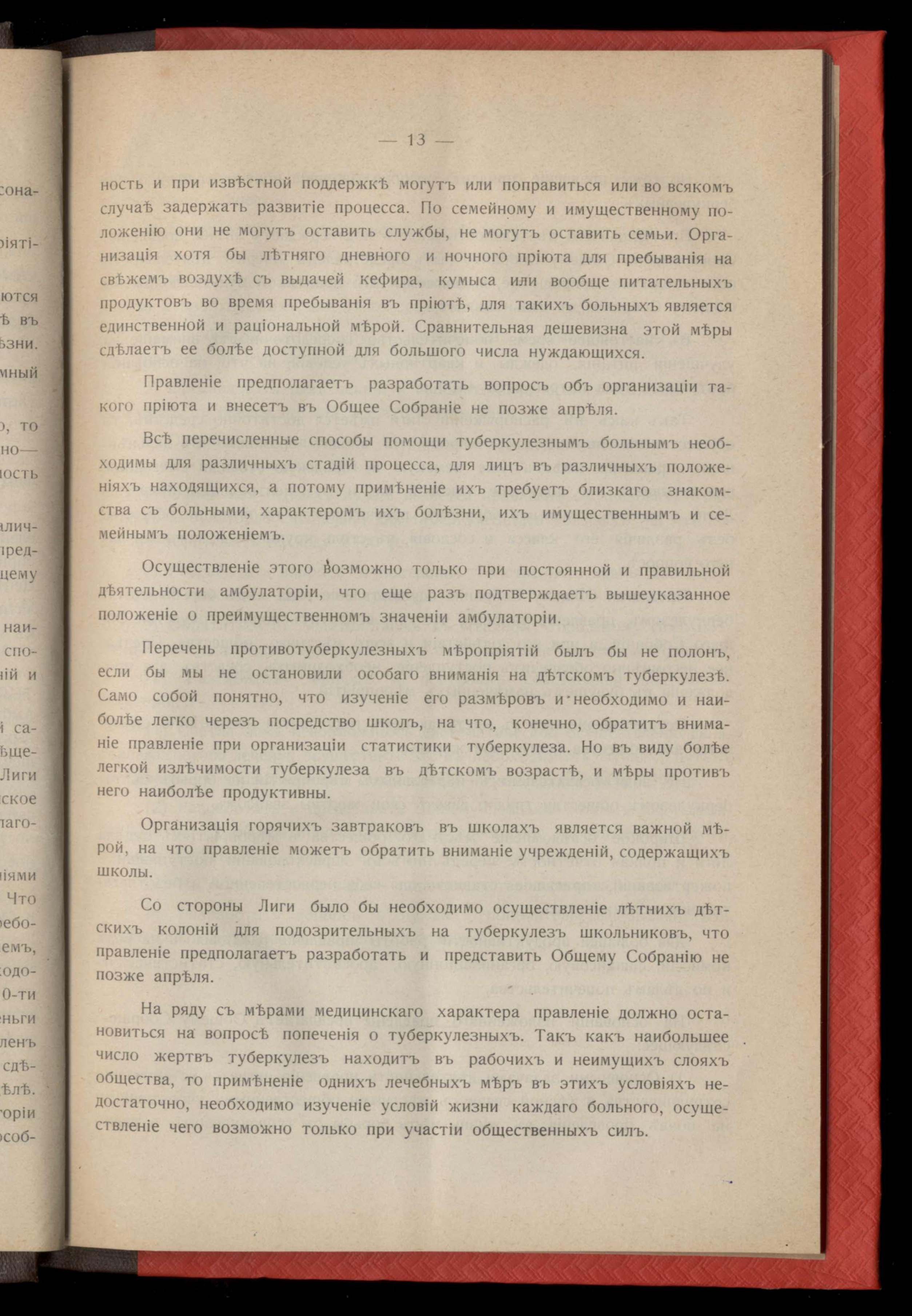 — 13 —

ность и при извѣстной поддержкѣ могутъ или поправиться или во всякомъ случаѣ задержать развитіе процесса. По семейному и имущественному положенію они не могутъ оставить службы, не могутъ оставить семьи. Организація хотя бы лѣтняго дневного и ночного пріюта для пребыванія на свѣжемъ воздухѣ съ выдачей кефира, кумыса или вообще питательныхъ продуктовъ во время пребыванія въ пріютѣ, для такихъ больныхъ является единственной и раціональной мѣрой. Сравнительная дешевизна этой мѣры сдѣлаетъ ее болѣе доступной для большого числа нуждающихся.

Правленіе предполагаетъ разработать вопросъ объ организаціи такого пріюта и внесетъ въ Общее Собраніе не позже апрѣля.

Всѣ перечисленные способы помощи туберкулезнымъ больнымъ необходимы для различныхъ стадій процесса, для лицъ въ различныхъ положеніяхъ находящихся, а потому примѣненіе ихъ требуетъ близкаго знакомства съ больными, характеромъ ихъ болѣзни, ихъ имущественнымъ и семейнымъ положеніемъ.

Осуществленіе этого возможно только при постоянной и правильной дѣятельности амбулаторіи, что еще разъ подтверждаетъ вышеуказанное положеніе о преимущественномъ значеніи амбулаторіи.

Перечень противотуберкулезныхъ мѣропріятій былъ бы не полонъ, если бы мы не остановили особаго вниманія на дѣтскомъ туберкулезѣ. Само собой понятно, что изученіе его размѣровъ и необходимо и наиболѣе легко черезъ посредство школъ, на что, конечно, обратитъ вниманіе правленіе при организаціи статистики туберкулеза. Но въ виду болѣе легкой излѣчимости туберкулеза въ дѣтскомъ возрастѣ, и мѣры противъ него наиболѣе продуктивны.

Организація горячихъ завтраковъ въ школахъ является важной мѣрой, на что правленіе можетъ обратить вниманіе учрежденій, содержащихъ школы.

Со стороны Лиги было бы необходимо осуществленіе лѣтнихъ дѣтскихъ колоній для подозрительныхъ на туберкулезъ школьниковъ, что правленіе предполагаетъ разработать и представить Общему Собранію не позже апрѣля.

На ряду съ мѣрами медицинскаго характера правленіе должно остановиться на вопросѣ попеченія о туберкулезныхъ. Такъ какъ наибольшее число жертвъ туберкулезъ находитъ въ рабочихъ и неимущихъ слояхъ общества, то примѣненіе однихъ лечебныхъ мѣръ въ этихъ условіяхъ недостаточно, необходимо изученіе условій жизни каждаго больного, осуществленіе чего возможно только при участіи общественныхъ силъ.